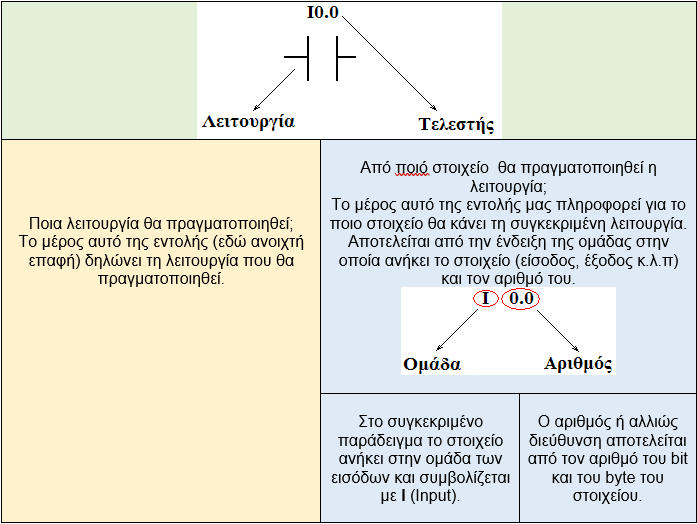 I0.0

Λειτουργία

Τελεστής

Ποια λειτουργία θα πραγματοποιηθεί; Το μέρος αυτό της εντολής (εδώ ανοιχτή επαφή) δηλώνει τη λειτουργία που θα πραγματοποιηθεί.

Από ποιό στοιχείο θα πραγματοποιηθεί η λειτουργία;
Το μέρος αυτό της εντολής μας πληροφορεί για το ποιο στοιχείο θα κάνει τη συγκεκριμένη λειτουργία. Αποτελείται από την ένδειξη της ομάδας στην οποία ανήκει το στοιχείο (είσοδος, έξοδος κ.λ.π) και τον αριθμό του.

I 0.0

Ομάδα

Αριθμός

Στο συγκεκριμένο παράδειγμα το στοιχείο ανήκει στην ομάδα των εισόδων και συμβολίζεται με I (Input).

Ο αριθμός ή αλλιώς διεύθυνση αποτελείται από τον αριθμό του bit και του byte του στοιχείου.